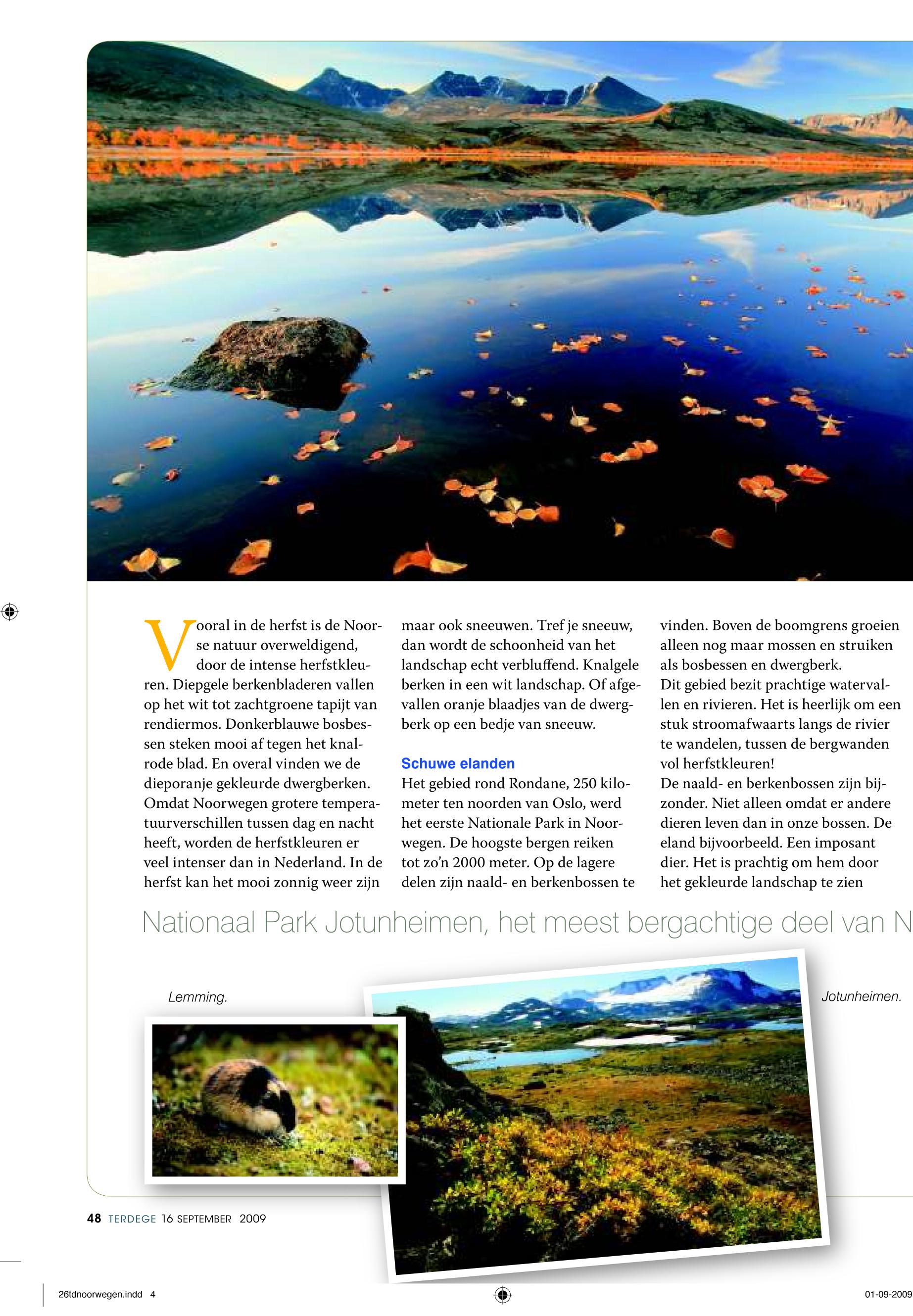 Vooral in de herfst is de Noorse natuur overweldigend, door de intense herfstkleuren. Diepgele berkenbladeren vallen op het wit tot zachtgroene tapijt van rendiermos. Donkerblauwe bosbessen steken mooi af tegen het knalrode blad. En overal vinden we de dieporanje gekleurde dwergberken. Omdat Noorwegen grotere temperatuurverschillen tussen dag en nacht heeft, worden de herfstkleuren er veel intenser dan in Nederland. In de herfst kan het mooi zonnig weer zijn maar ook sneeuwen. Tref je sneeuw, dan wordt de schoonheid van het landschap echt verbluffend. Knalgele berken in een wit landschap. Of afgevallen oranje blaadjes van de dwergberk op een bedje van sneeuw.

Schuwe elanden

Het gebied rond Rondane, 250 kilometer ten noorden van Oslo, werd het eerste Nationale Park in Noorwegen. De hoogste bergen reiken tot zo'n 2000 meter. Op de lagere delen zijn naald- en berkenbossen te vinden. Boven de boomgrens groeien alleen nog maar mossen en struiken als bosbessen en dwergberk.
Dit gebied bezit prachtige watervallen en rivieren. Het is heerlijk om een stuk stroomafwaarts langs de rivier te wandelen, tussen de bergwanden vol herfstkleuren!
De naald- en berkenbossen zijn bijzonder. Niet alleen omdat er andere dieren leven dan in onze bossen. De eland bijvoorbeeld. Een imposant dier. Het is prachtig om hem door het gekleurde landschap te zien

Nationaal Park Jotunheimen, het meest bergachtige deel van N

Lemming.

Jotunheimen.

48 TERDEGE 16 SEPTEMBER 2009

26tdnoorwegen.indd 4

01-09-2009